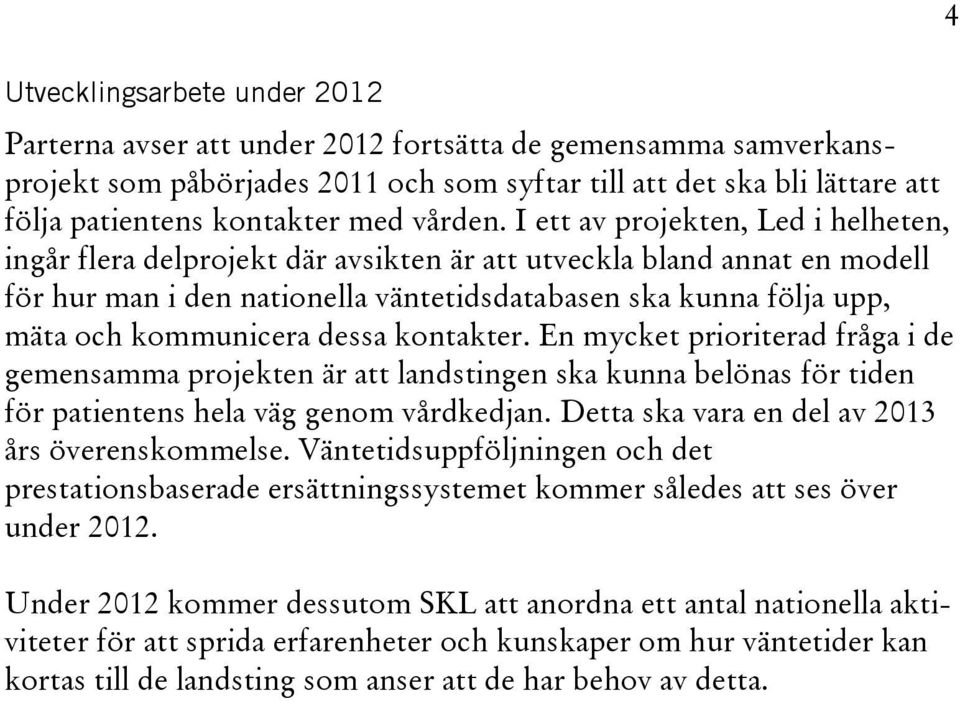 4

Utvecklingsarbete under 2012

Parterna avser att under 2012 fortsätta de gemensamma samverkansprojekt som påbörjades 2011 och som syftar till att det ska bli lättare att följa patientens kontakter med vården. I ett av projekten, Led i helheten, ingår flera delprojekt där avsikten är att utveckla bland annat en modell för hur man i den nationella väntetidsdatabasen ska kunna följa upp, mäta och kommunicera dessa kontakter. En mycket prioriterad fråga i de gemensamma projekten är att landstingen ska kunna belönas för tiden för patientens hela väg genom vårdkedjan. Detta ska vara en del av 2013 års överenskommelse. Väntetidsuppföljningen och det prestationsbaserade ersättningssystemet kommer således att ses över under 2012.

Under 2012 kommer dessutom SKL att anordna ett antal nationella aktiviteter för att sprida erfarenheter och kunskaper om hur väntetider kan kortas till de landsting som anser att de har behov av detta.